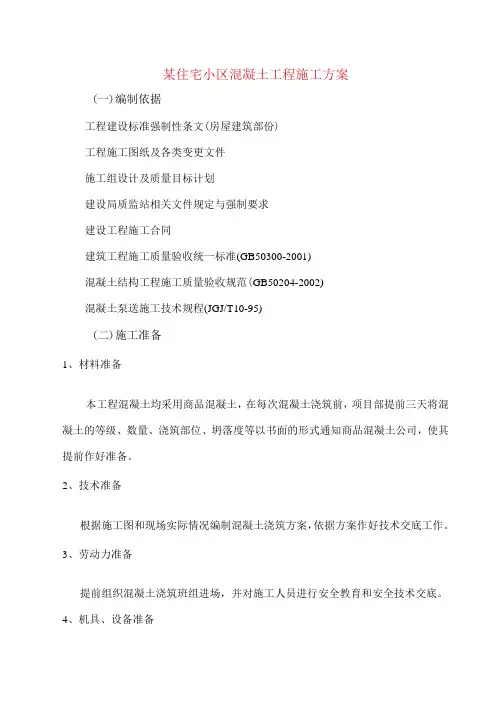 某住宅小区混凝土工程施工方案

(一)编制依据

工程建设标准强制性条文(房屋建筑部份)

工程施工图纸及各类变更文件

施工组设计及质量目标计划

建设局质监站相关文件规定与强制要求

建设工程施工合同

建筑工程施工质量验收统一标准(GB50300-2001)

混凝土结构工程施工质量验收规范(GB50204-2002)

混凝土泵送施工技术规程(JGJ/T10-95)

(二)施工准备

1、材料准备

本工程混凝土均采用商品混凝土，在每次混凝土浇筑前，项目部提前三天将混凝土的等级、数量、浇筑部位、坍落度等以书面的形式通知商品混凝土公司，使其提前作好准备。

2、技术准备

根据施工图和现场实际情况编制混凝土浇筑方案，依据方案作好技术交底工作。

3、劳动力准备

提前组织混凝土浇筑班组进场，并对施工人员进行安全教育和安全技术交底。

4、机具、设备准备